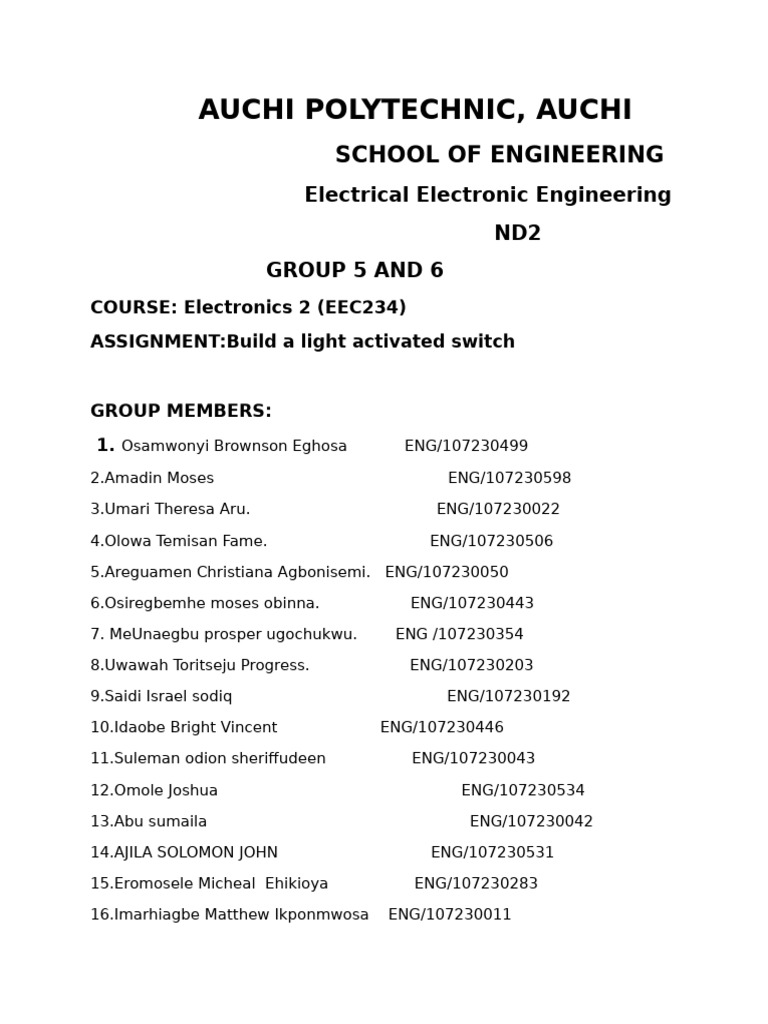 AUCHI POLYTECHNIC, AUCHI

SCHOOL OF ENGINEERING

Electrical Electronic Engineering

ND2

GROUP 5 AND 6

COURSE: Electronics 2 (EEC234)

ASSIGNMENT:Build a light activated switch

GROUP MEMBERS:

1. Osamwonyi Brownson Eghosa ENG/107230499

2.Amadin Moses ENG/107230598

3.Umari Theresa Aru. ENG/107230022

4.Olowa Temisan Fame. ENG/107230506

5.Areguamen Christiana Agbonisemi. ENG/107230050

6.Osiregbemhe moses obinna. ENG/107230443

7. MeUnaegbu prosper ugochukwu. ENG /107230354

8.Uwawah Toritseju Progress. ENG/107230203

9.Saidi Israel sodiq ENG/107230192

10.Idaobe Bright Vincent ENG/107230446

11.Suleman odion sheriffudeen ENG/107230043

12.Omole Joshua ENG/107230534

13.Abu sumaila ENG/107230042

14.AJILA SOLOMON JOHN ENG/107230531

15.Eromosele Micheal Ehikioya ENG/107230283

16.Imarhiagbe Matthew Ikponmwosa ENG/107230011